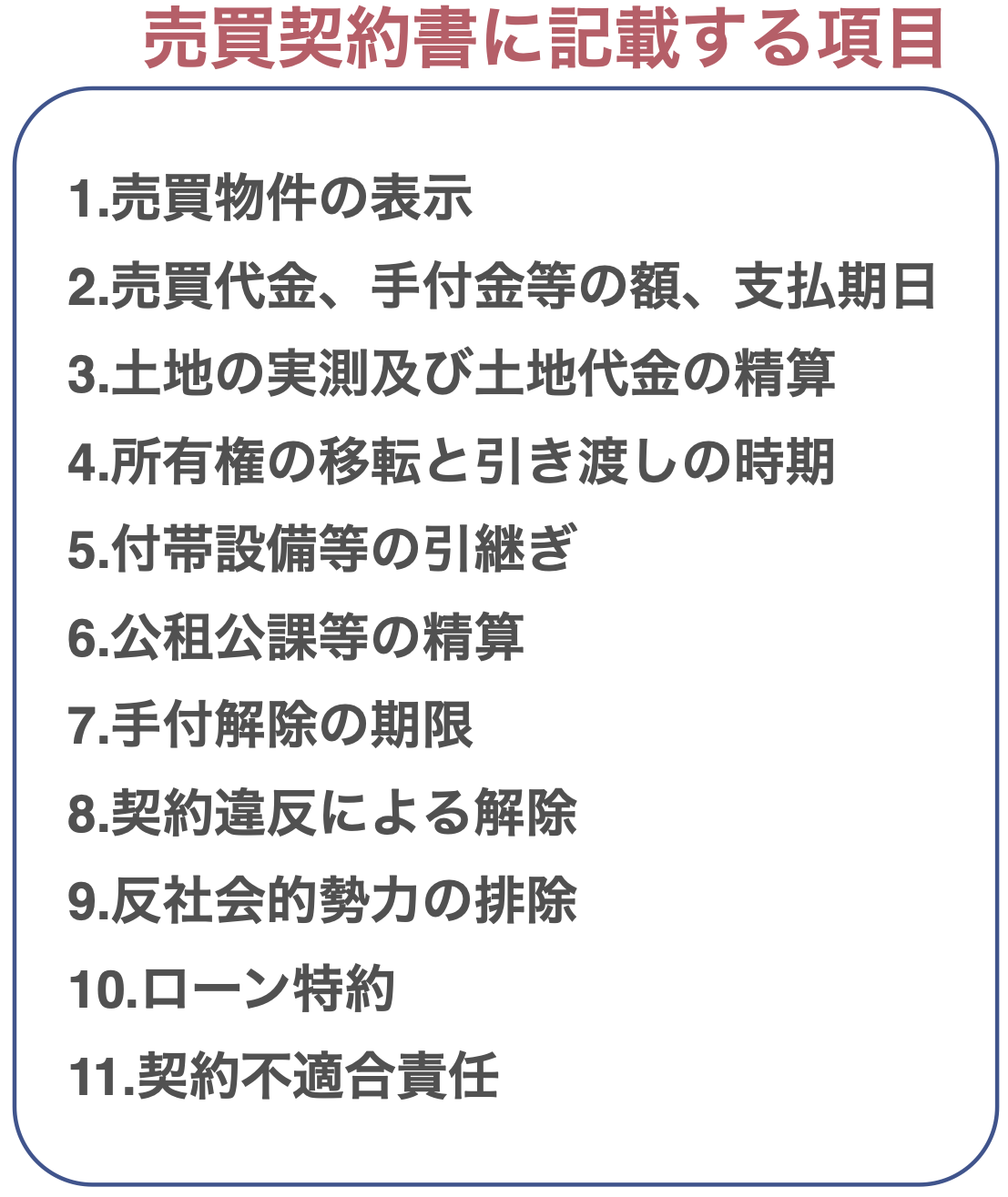 売買契約書に記載する項目

1.売買物件の表示

2.売買代金、手付金等の額、支払期日

3.土地の実測及び土地代金の精算

4.所有権の移転と引き渡しの時期

5.付帯設備等の引継ぎ

6.公租公課等の精算

7.手付解除の期限

8.契約違反による解除

9.反社会的勢力の排除

10.ローン特約

11.契約不適合責任